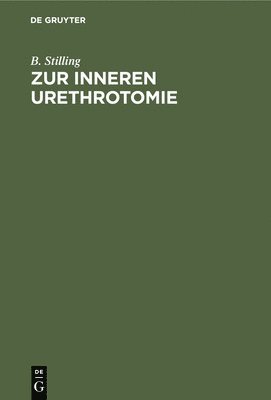 DE GRUYTER

B. Stilling

ZUR INNEREN URETHROTOMIE

DE
G